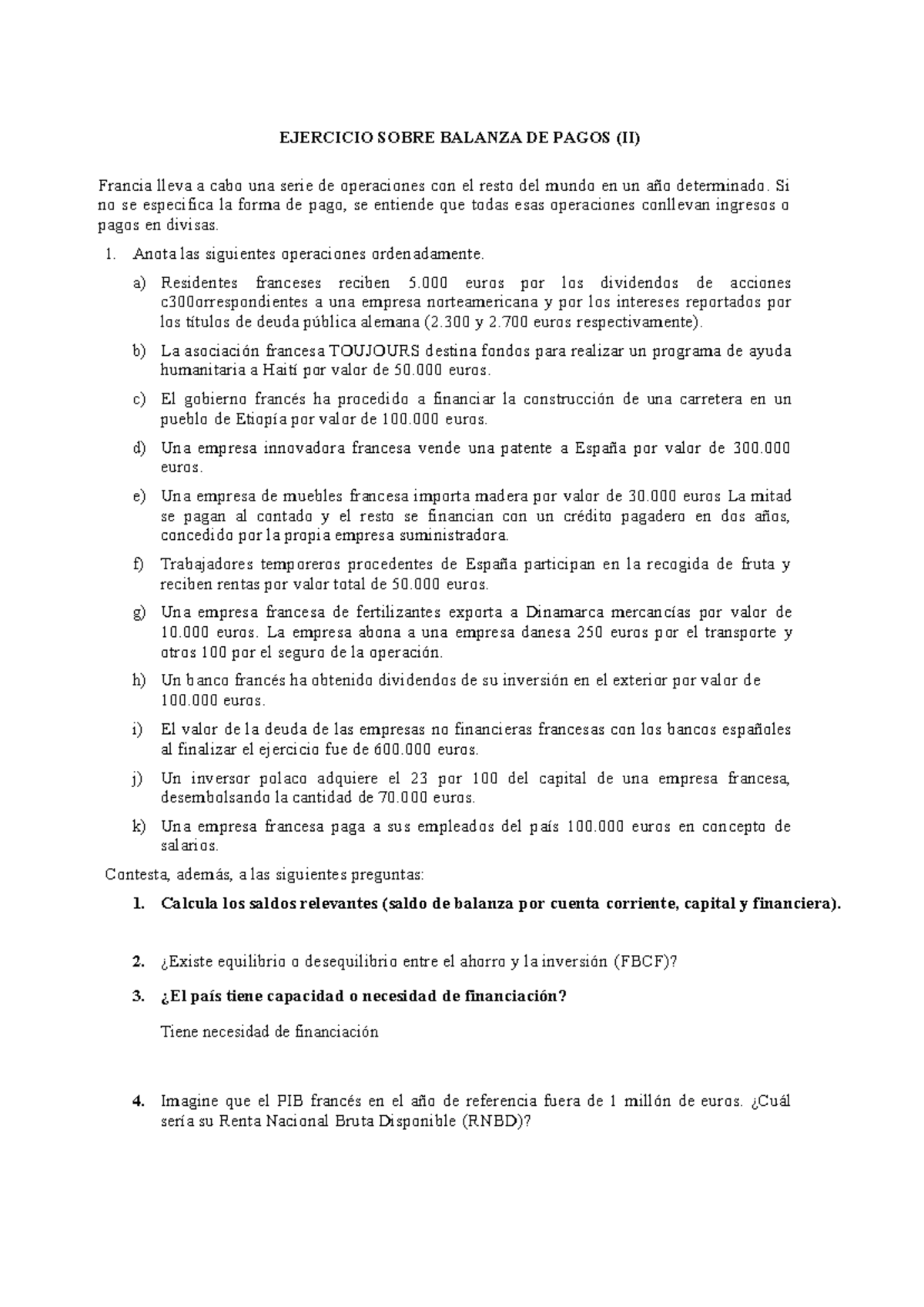 EJERCICIO SOBRE BALANZA DE PAGOS (II)

Francia lleva a cabo una serie de operaciones con el resto del mundo en un año determinado. Si no se especifica la forma de pago, se entiende que todas esas operaciones conllevan ingresos o pagos en divisas.

1. Anota las siguientes operaciones ordenadamente.

a) Residentes franceses reciben 5.000 euros por los dividendos de acciones c300orrespondientes a una empresa norteamericana y por los intereses reportados por los títulos de deuda pública alemana (2.300 y 2.700 euros respectivamente).

b) La asociación francesa TOUJOURS destina fondos para realizar un programa de ayuda humanitaria a Haití por valor de 50.000 euros.

c) El gobierno francés ha procedido a financiar la construcción de una carretera en un pueblo de Etiopía por valor de 100.000 euros.

d) Una empresa innovadora francesa vende una patente a España por valor de 300.000 euros.

e) Una empresa de muebles francesa importa madera por valor de 30.000 euros La mitad se pagan al contado y el resto se financian con un crédito pagadero en dos años, concedido por la propia empresa suministradora.

f) Trabajadores temporeros procedentes de España participan en la recogida de fruta y reciben rentas por valor total de 50.000 euros.

g) Una empresa francesa de fertilizantes exporta a Dinamarca mercancías por valor de 10.000 euros. La empresa abona a una empresa danesa 250 euros por el transporte y otros 100 por el seguro de la operación.

h) Un banco francés ha obtenido dividendos de su inversión en el exterior por valor de 100.000 euros.

i) El valor de la deuda de las empresas no financieras francesas con los bancos españoles al finalizar el ejercicio fue de 600.000 euros.

j) Un inversor polaco adquiere el 23 por 100 del capital de una empresa francesa, desembolsando la cantidad de 70.000 euros.

k) Una empresa francesa paga a sus empleados del país 100.000 euros en concepto de salarios.

Contesta, además, a las siguientes preguntas:

1. Calcula los saldos relevantes (saldo de balanza por cuenta corriente, capital y financiera).

2. ¿Existe equilibrio o desequilibrio entre el ahorro y la inversión (FBCF)?

3. ¿El país tiene capacidad o necesidad de financiación?

Tiene necesidad de financiación

4. Imagine que el PIB francés en el año de referencia fuera de 1 millón de euros. ¿Cuál sería su Renta Nacional Bruta Disponible (RNBD)?